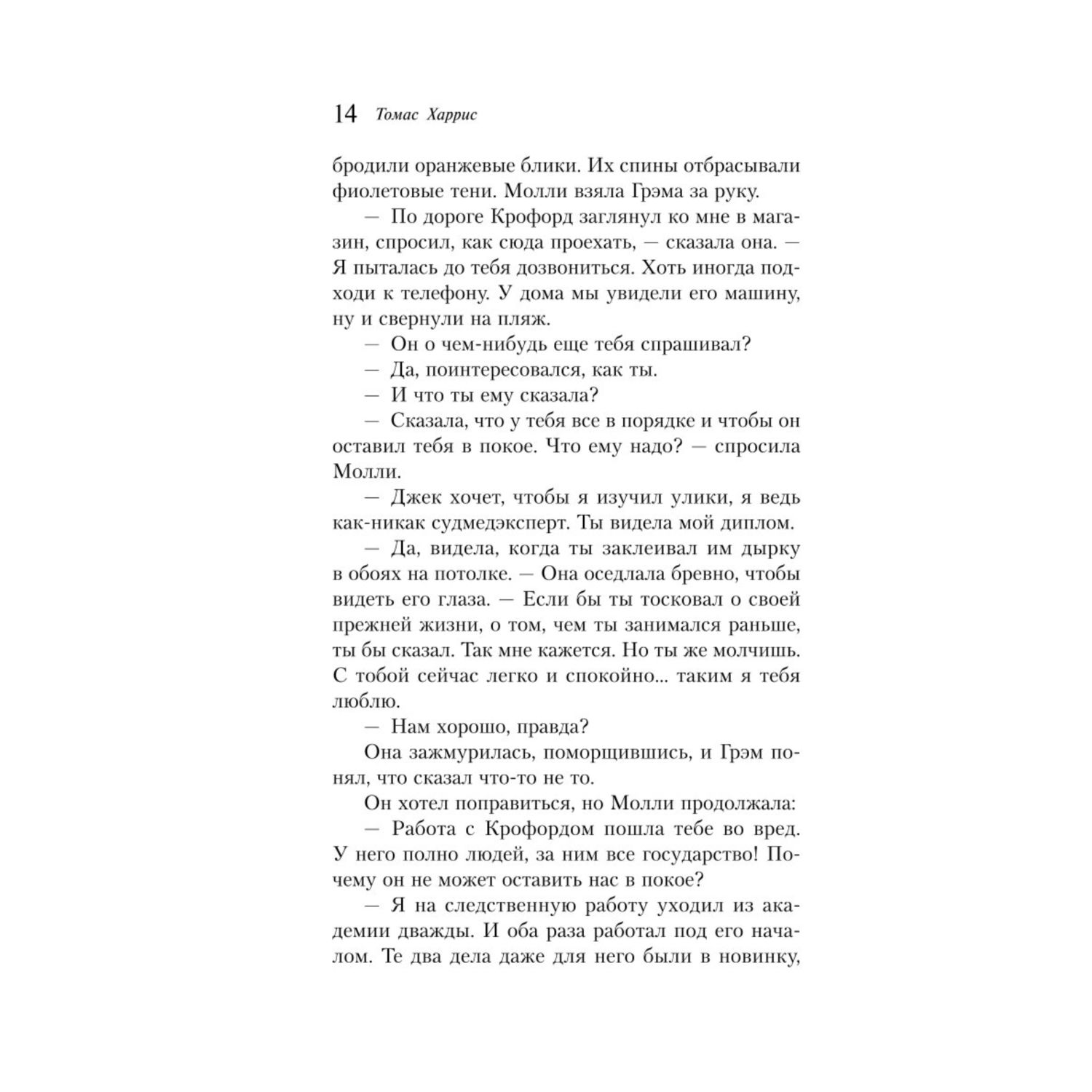 14 Томас Харрис

бродили оранжевые блики. Их спины отбрасывали фиолетовые тени. Молли взяла Грэма за руку.

— По дороге Крофорд заглянул ко мне в магазин, спросил, как сюда проехать, — сказала она. — Я пыталась до тебя дозвониться. Хоть иногда подходи к телефону. У дома мы увидели его машину, ну и свернули на пляж.

— Он о чем-нибудь еще тебя спрашивал?

— Да, поинтересовался, как ты.

— И что ты ему сказала?

— Сказала, что у тебя все в порядке и чтобы он оставил тебя в покое. Что ему надо? — спросила Молли.

— Джек хочет, чтобы я изучил улики, я ведь как-никак судмедэксперт. Ты видела мой диплом.

— Да, видела, когда ты заклеивал им дырку в обоях на потолке. — Она оседлала бревно, чтобы видеть его глаза. — Если бы ты тосковал о своей прежней жизни, о том, чем ты занимался раньше, ты бы сказал. Так мне кажется. Но ты же молчишь. С тобой сейчас легко и спокойно... таким я тебя люблю.

— Нам хорошо, правда?

Она зажмурилась, поморщившись, и Грэм понял, что сказал что-то не то.

Он хотел поправиться, но Молли продолжала:

— Работа с Крофордом пошла тебе во вред. У него полно людей, за ним все государство! Почему он не может оставить нас в покое?

— Я на следственную работу уходил из академии дважды. И оба раза работал под его началом. Те два дела даже для него были в новинку,